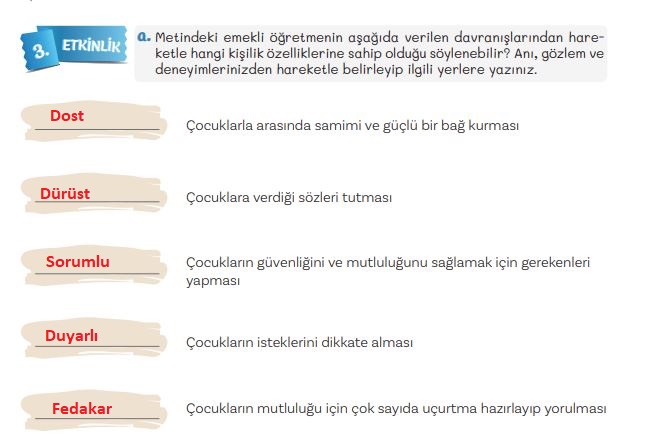 3. ETKİNLİK

a. Metindeki emekli öğretmenin aşağıda verilen davranışlarından hareketle hangi kişilik özelliklerine sahip olduğu söylenebilir? Anı, gözlem ve deneyimlerinizden hareketle belirleyip ilgili yerlere yazınız.

Dost
Çocuklarla arasında samimi ve güçlü bir bağ kurması

Dürüst
Çocuklara verdiği sözleri tutması

Sorumlu
Çocukların güvenliğini ve mutluluğunu sağlamak için gerekenleri yapması

Duyarlı
Çocukların isteklerini dikkate alması

Fedakar
Çocukların mutluluğu için çok sayıda uçurtma hazırlayıp yorulması